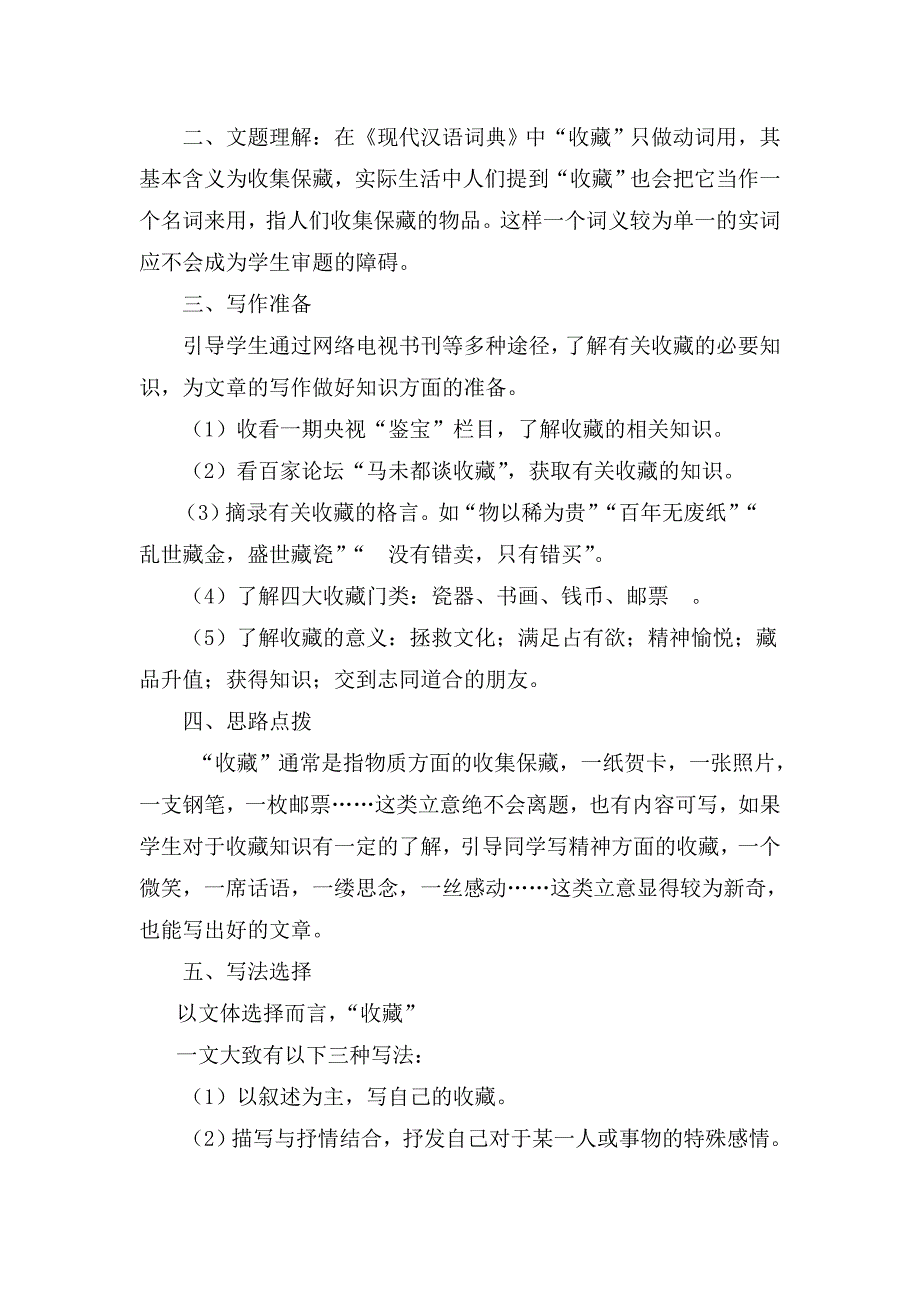 二、文题理解：在《现代汉语词典》中“收藏”只做动词用，其基本含义为收集保藏，实际生活中人们提到“收藏”也会把它当作一个名词来用，指人们收集保藏的物品。这样一个词义较为单一的实词应不会成为学生审题的障碍。

三、写作准备

引导学生通过网络电视书刊等多种途径，了解有关收藏的必要知识，为文章的写作做好知识方面的准备。

（1）收看一期央视“鉴宝”栏目，了解收藏的相关知识。

（2）看百家论坛“马未都谈收藏”，获取有关收藏的知识。

（3）摘录有关收藏的格言。如“物以稀为贵”“百年无废纸”“乱世藏金，盛世藏瓷”“ 没有错卖，只有错买”。

（4）了解四大收藏门类：瓷器、书画、钱币、邮票 。

（5）了解收藏的意义：拯救文化；满足占有欲；精神愉悦；藏品升值；获得知识；交到志同道合的朋友。

四、思路点拨

“收藏”通常是指物质方面的收集保藏，一纸贺卡，一张照片，一支钢笔，一枚邮票……这类立意绝不会离题，也有内容可写，如果学生对于收藏知识有一定的了解，引导同学写精神方面的收藏，一个微笑，一席话语，一缕思念，一丝感动……这类立意显得较为新奇，也能写出好的文章。

五、写法选择

以文体选择而言，“收藏”

一文大致有以下三种写法：

（1）以叙述为主，写自己的收藏。

（2）描写与抒情结合，抒发自己对于某一人或事物的特殊感情。